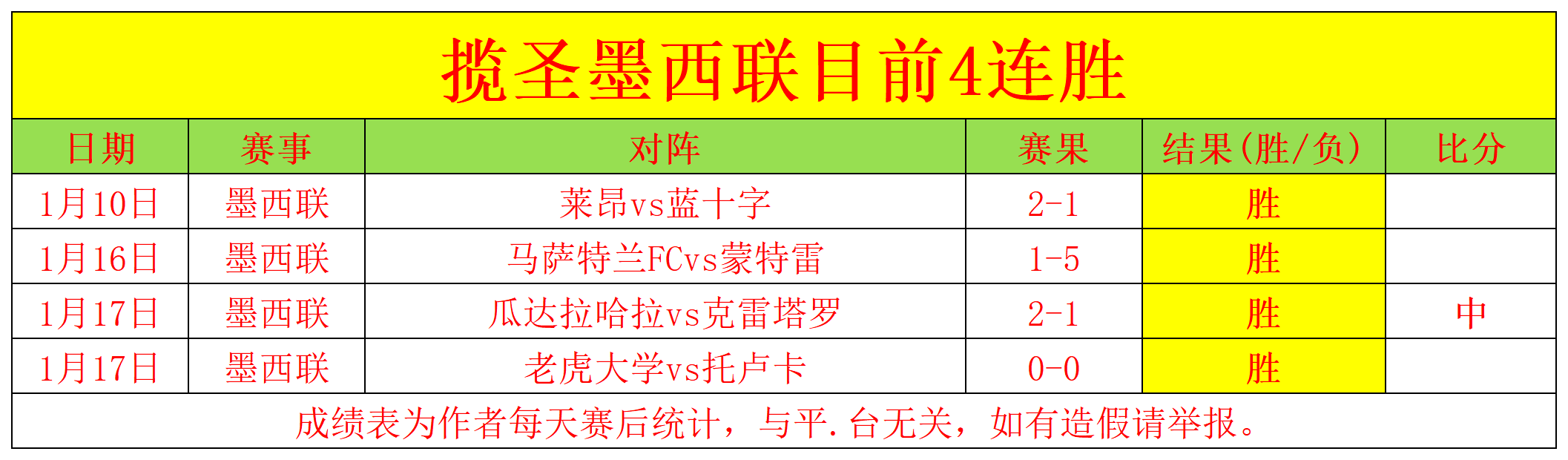 揽圣墨西联目前4连胜

| 日期 | 赛事 | 对阵 | 赛果 | 结果(胜/负) | 比分 |
|---|---|---|---|---|---|
| 1月10日 | 墨西联 | 莱昂vs蓝十字 | 2-1 | 胜 | |
| 1月16日 | 墨西联 | 马萨特兰FCvs蒙特雷 | 1-5 | 胜 | |
| 1月17日 | 墨西联 | 瓜达拉哈拉vs克雷塔罗 | 2-1 | 胜 | 中 |
| 1月17日 | 墨西联 | 老虎大学vs托卢卡 | 0-0 | 胜 | |

成绩表为作者每天赛后统计，与平.台无关，如有造假请举报。